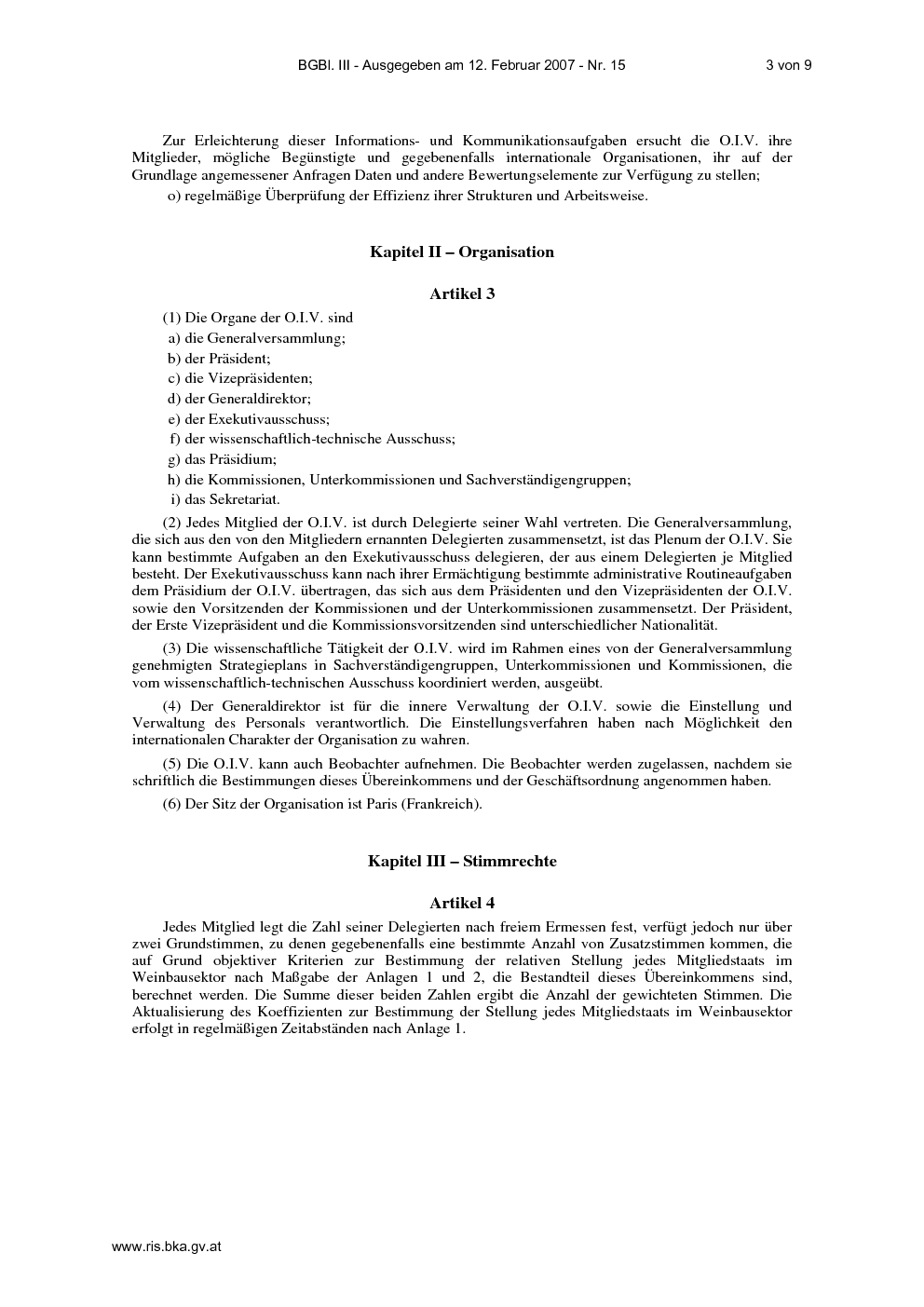 BGBl. III - Ausgegeben am 12. Februar 2007 - Nr. 15 3 von 9

Zur Erleichterung dieser Informations- und Kommunikationsaufgaben ersucht die O.I.V. ihre Mitglieder, mögliche Begünstigte und gegebenenfalls internationale Organisationen, ihr auf der Grundlage angemessener Anfragen Daten und andere Bewertungselemente zur Verfügung zu stellen;

o) regelmäßige Überprüfung der Effizienz ihrer Strukturen und Arbeitsweise.

Kapitel II – Organisation

Artikel 3

(1) Die Organe der O.I.V. sind

a) die Generalversammlung;

b) der Präsident;

c) die Vizepräsidenten;

d) der Generaldirektor;

e) der Exekutivausschuss;

f) der wissenschaftlich-technische Ausschuss;

g) das Präsidium;

h) die Kommissionen, Unterkommissionen und Sachverständigengruppen;

i) das Sekretariat.

(2) Jedes Mitglied der O.I.V. ist durch Delegierte seiner Wahl vertreten. Die Generalversammlung, die sich aus den von den Mitgliedern ernannten Delegierten zusammensetzt, ist das Plenum der O.I.V. Sie kann bestimmte Aufgaben an den Exekutivausschuss delegieren, der aus einem Delegierten je Mitglied besteht. Der Exekutivausschuss kann nach ihrer Ermächtigung bestimmte administrative Routineaufgaben dem Präsidium der O.I.V. übertragen, das sich aus dem Präsidenten und den Vizepräsidenten der O.I.V. sowie den Vorsitzenden der Kommissionen und der Unterkommissionen zusammensetzt. Der Präsident, der Erste Vizepräsident und die Kommissionsvorsitzenden sind unterschiedlicher Nationalität.

(3) Die wissenschaftliche Tätigkeit der O.I.V. wird im Rahmen eines von der Generalversammlung genehmigten Strategieplans in Sachverständigengruppen, Unterkommissionen und Kommissionen, die vom wissenschaftlich-technischen Ausschuss koordiniert werden, ausgeübt.

(4) Der Generaldirektor ist für die innere Verwaltung der O.I.V. sowie die Einstellung und Verwaltung des Personals verantwortlich. Die Einstellungsverfahren haben nach Möglichkeit den internationalen Charakter der Organisation zu wahren.

(5) Die O.I.V. kann auch Beobachter aufnehmen. Die Beobachter werden zugelassen, nachdem sie schriftlich die Bestimmungen dieses Übereinkommens und der Geschäftsordnung angenommen haben.

(6) Der Sitz der Organisation ist Paris (Frankreich).

Kapitel III – Stimmrechte

Artikel 4

Jedes Mitglied legt die Zahl seiner Delegierten nach freiem Ermessen fest, verfügt jedoch nur über zwei Grundstimmen, zu denen gegebenenfalls eine bestimmte Anzahl von Zusatzstimmen kommen, die auf Grund objektiver Kriterien zur Bestimmung der relativen Stellung jedes Mitgliedstaats im Weinbausektor nach Maßgabe der Anlagen 1 und 2, die Bestandteil dieses Übereinkommens sind, berechnet werden. Die Summe dieser beiden Zahlen ergibt die Anzahl der gewichteten Stimmen. Die Aktualisierung des Koeffizienten zur Bestimmung der Stellung jedes Mitgliedstaats im Weinbausektor erfolgt in regelmäßigen Zeitabständen nach Anlage 1.

www.ris.bka.gv.at